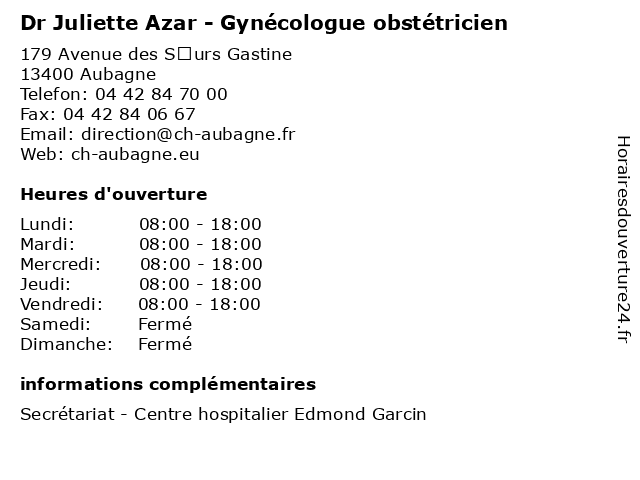 Dr Juliette Azar - Gynécologue obstétricien

179 Avenue des S□urs Gastine
13400 Aubagne
Telefon: 04 42 84 70 00
Fax: 04 42 84 06 67
Email: direction@ch-aubagne.fr
Web: ch-aubagne.eu

Heures d'ouverture

| | |
|---|---|
| Lundi: | 08:00 - 18:00 |
| Mardi: | 08:00 - 18:00 |
| Mercredi: | 08:00 - 18:00 |
| Jeudi: | 08:00 - 18:00 |
| Vendredi: | 08:00 - 18:00 |
| Samedi: | Fermé |
| Dimanche: | Fermé |

informations complémentaires

Secrétariat - Centre hospitalier Edmond Garcin

Horairesdouverture24.fr